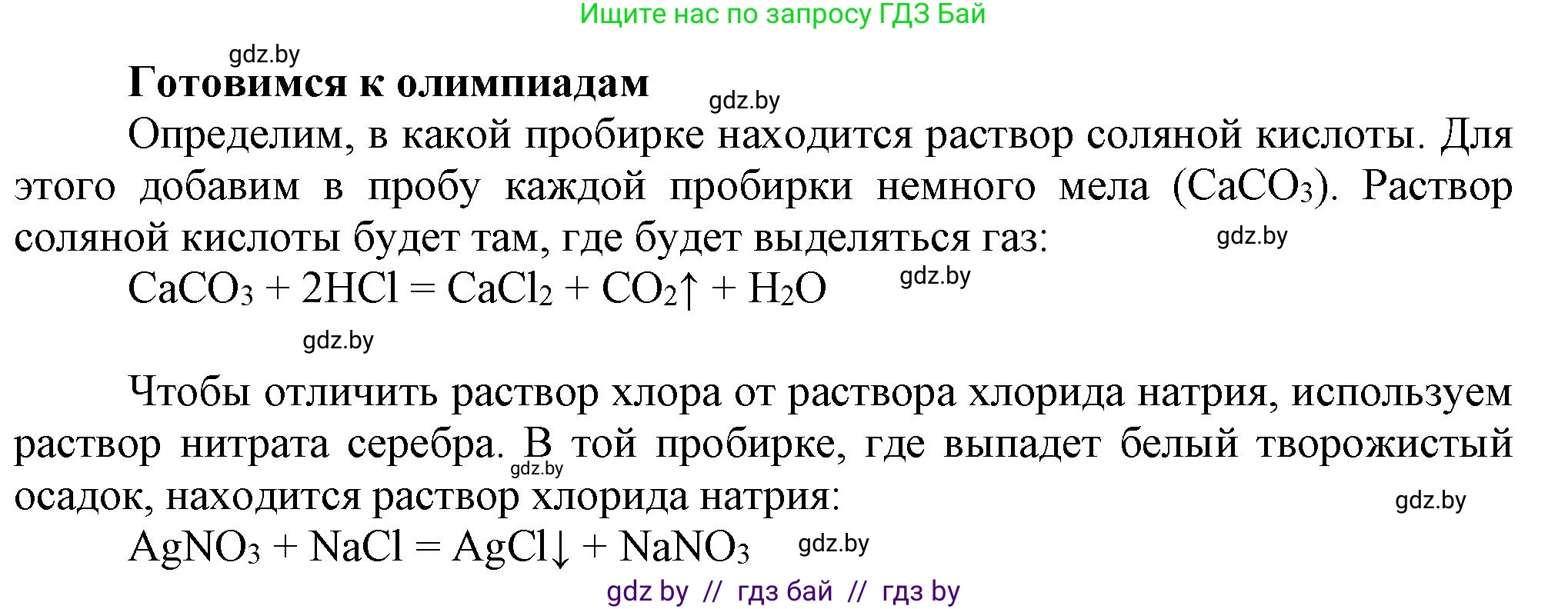 Ищите нас по запросу ГДЗ Бай

gdz.by

**Готовимся к олимпиадам**

gdz.by

Определим, в какой пробирке находится раствор соляной кислоты. Для этого добавим в пробу каждой пробирки немного мела ($CaCO_3$). Раствор соляной кислоты будет там, где будет выделяться газ:

gdz.by

$CaCO_3 + 2HCl = CaCl_2 + CO_2\uparrow + H_2O$

gdz.by

gdz.by

Чтобы отличить раствор хлора от раствора хлорида натрия, используем раствор нитрата серебра. В той пробирке, где выпадет белый творожистый осадок, находится раствор хлорида натрия:

gdz.by

gdz.by

$AgNO_3 + NaCl = AgCl\downarrow + NaNO_3$

gdz.by

gdz by // гдз бай // гдз by